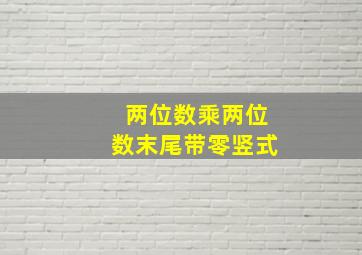 两位数乘两位数末尾带零竖式